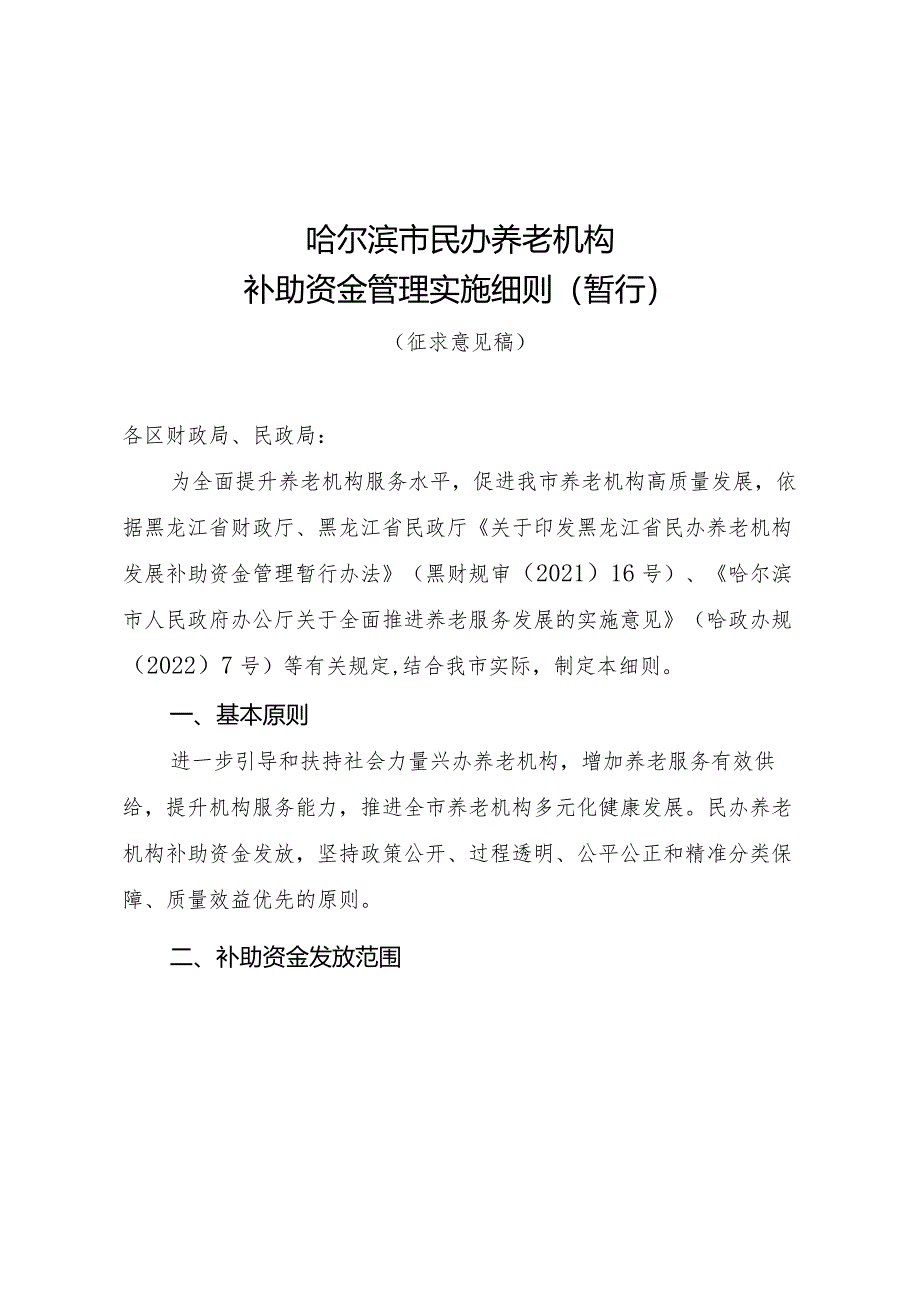 哈尔滨市民办养老机构
补助资金管理实施细则（暂行）

（征求意见稿）

各区财政局、民政局：

为全面提升养老机构服务水平，促进我市养老机构高质量发展，依据黑龙江省财政厅、黑龙江省民政厅《关于印发黑龙江省民办养老机构发展补助资金管理暂行办法》（黑财规审（2021）16号）、《哈尔滨市人民政府办公厅关于全面推进养老服务发展的实施意见》（哈政办规（2022）7号）等有关规定,结合我市实际，制定本细则。

一、基本原则

进一步引导和扶持社会力量兴办养老机构，增加养老服务有效供给，提升机构服务能力，推进全市养老机构多元化健康发展。民办养老机构补助资金发放，坚持政策公开、过程透明、公平公正和精准分类保障、质量效益优先的原则。

二、补助资金发放范围